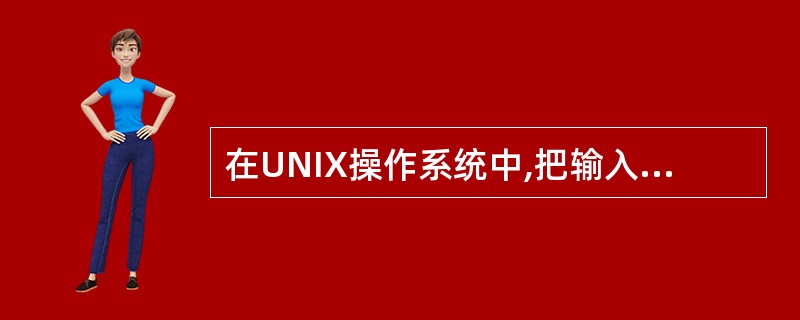 在UNIX操作系统中,把输入...